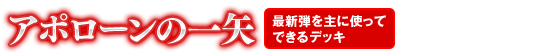 アポローンの一矢

最新弾を主に使ってできるデッキ